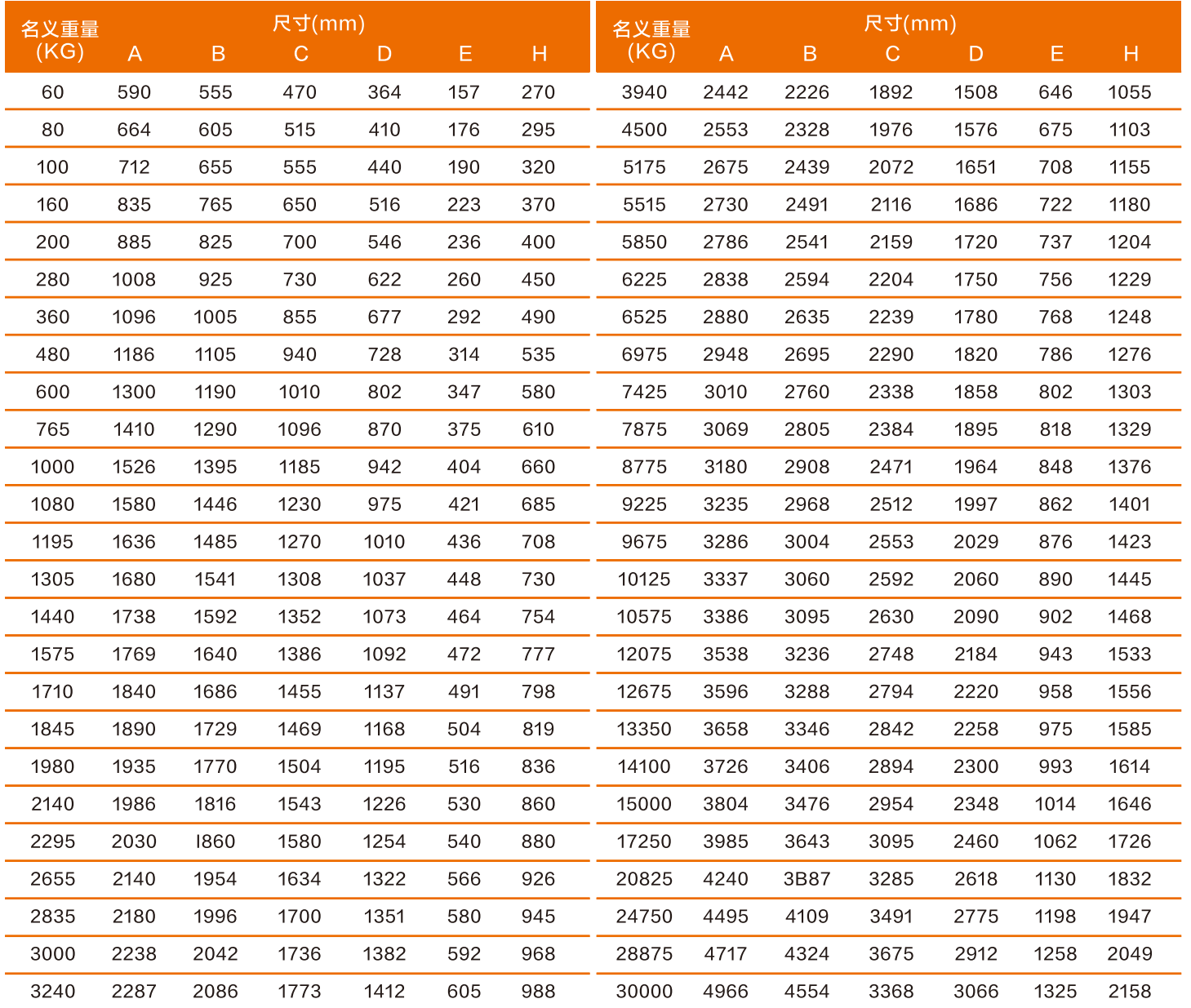 | 名义重量 (KG) | 尺寸(mm) A | B | C | D | E | H |
|---|---|---|---|---|---|---|
| 60 | 590 | 555 | 470 | 364 | 157 | 270 |
| 80 | 664 | 605 | 515 | 410 | 176 | 295 |
| 100 | 712 | 655 | 555 | 440 | 190 | 320 |
| 160 | 835 | 765 | 650 | 516 | 223 | 370 |
| 200 | 885 | 825 | 700 | 546 | 236 | 400 |
| 280 | 1008 | 925 | 730 | 622 | 260 | 450 |
| 360 | 1096 | 1005 | 855 | 677 | 292 | 490 |
| 480 | 1186 | 1105 | 940 | 728 | 314 | 535 |
| 600 | 1300 | 1190 | 1010 | 802 | 347 | 580 |
| 765 | 1410 | 1290 | 1096 | 870 | 375 | 610 |
| 1000 | 1526 | 1395 | 1185 | 942 | 404 | 660 |
| 1080 | 1580 | 1446 | 1230 | 975 | 421 | 685 |
| 1195 | 1636 | 1485 | 1270 | 1010 | 436 | 708 |
| 1305 | 1680 | 1541 | 1308 | 1037 | 448 | 730 |
| 1440 | 1738 | 1592 | 1352 | 1073 | 464 | 754 |
| 1575 | 1769 | 1640 | 1386 | 1092 | 472 | 777 |
| 1710 | 1840 | 1686 | 1455 | 1137 | 491 | 798 |
| 1845 | 1890 | 1729 | 1469 | 1168 | 504 | 819 |
| 1980 | 1935 | 1770 | 1504 | 1195 | 516 | 836 |
| 2140 | 1986 | 1816 | 1543 | 1226 | 530 | 860 |
| 2295 | 2030 | I860 | 1580 | 1254 | 540 | 880 |
| 2655 | 2140 | 1954 | 1634 | 1322 | 566 | 926 |
| 2835 | 2180 | 1996 | 1700 | 1351 | 580 | 945 |
| 3000 | 2238 | 2042 | 1736 | 1382 | 592 | 968 |
| 3240 | 2287 | 2086 | 1773 | 1412 | 605 | 988 |

| 名义重量 (KG) | 尺寸(mm) A | B | C | D | E | H |
|---|---|---|---|---|---|---|
| 3940 | 2442 | 2226 | 1892 | 1508 | 646 | 1055 |
| 4500 | 2553 | 2328 | 1976 | 1576 | 675 | 1103 |
| 5175 | 2675 | 2439 | 2072 | 1651 | 708 | 1155 |
| 5515 | 2730 | 2491 | 2116 | 1686 | 722 | 1180 |
| 5850 | 2786 | 2541 | 2159 | 1720 | 737 | 1204 |
| 6225 | 2838 | 2594 | 2204 | 1750 | 756 | 1229 |
| 6525 | 2880 | 2635 | 2239 | 1780 | 768 | 1248 |
| 6975 | 2948 | 2695 | 2290 | 1820 | 786 | 1276 |
| 7425 | 3010 | 2760 | 2338 | 1858 | 802 | 1303 |
| 7875 | 3069 | 2805 | 2384 | 1895 | 818 | 1329 |
| 8775 | 3180 | 2908 | 2471 | 1964 | 848 | 1376 |
| 9225 | 3235 | 2968 | 2512 | 1997 | 862 | 1401 |
| 9675 | 3286 | 3004 | 2553 | 2029 | 876 | 1423 |
| 10125 | 3337 | 3060 | 2592 | 2060 | 890 | 1445 |
| 10575 | 3386 | 3095 | 2630 | 2090 | 902 | 1468 |
| 12075 | 3538 | 3236 | 2748 | 2184 | 943 | 1533 |
| 12675 | 3596 | 3288 | 2794 | 2220 | 958 | 1556 |
| 13350 | 3658 | 3346 | 2842 | 2258 | 975 | 1585 |
| 14100 | 3726 | 3406 | 2894 | 2300 | 993 | 1614 |
| 15000 | 3804 | 3476 | 2954 | 2348 | 1014 | 1646 |
| 17250 | 3985 | 3643 | 3095 | 2460 | 1062 | 1726 |
| 20825 | 4240 | 3B87 | 3285 | 2618 | 1130 | 1832 |
| 24750 | 4495 | 4109 | 3491 | 2775 | 1198 | 1947 |
| 28875 | 4717 | 4324 | 3675 | 2912 | 1258 | 2049 |
| 30000 | 4966 | 4554 | 3368 | 3066 | 1325 | 2158 |